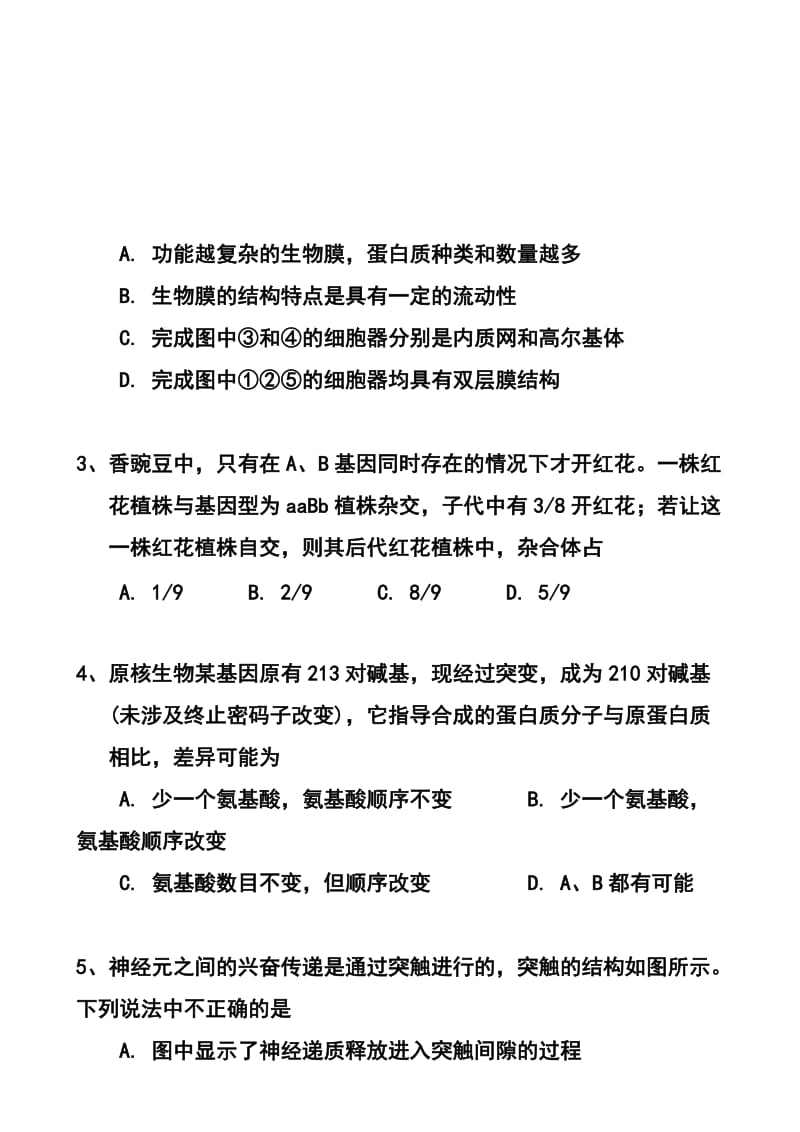 A. 功能越复杂的生物膜，蛋白质种类和数量越多

B. 生物膜的结构特点是具有一定的流动性

C. 完成图中③和④的细胞器分别是内质网和高尔基体

D. 完成图中①②⑤的细胞器均具有双层膜结构

3、香豌豆中，只有在 A、B 基因同时存在的情况下才开红花。一株红花植株与基因型为 aaBb 植株杂交，子代中有 3/8 开红花；若让这一株红花植株自交，则其后代红花植株中，杂合体占

A. 1/9　　B. 2/9　　C. 8/9　　D. 5/9

4、原核生物某基因原有 213 对碱基，现经过突变，成为 210 对碱基(未涉及终止密码子改变)，它指导合成的蛋白质分子与原蛋白质相比，差异可能为

A. 少一个氨基酸，氨基酸顺序不变　　B. 少一个氨基酸，氨基酸顺序改变

C. 氨基酸数目不变，但顺序改变　　D. A、B 都有可能

5、神经元之间的兴奋传递是通过突触进行的，突触的结构如图所示。下列说法中不正确的是

A. 图中显示了神经递质释放进入突触间隙的过程